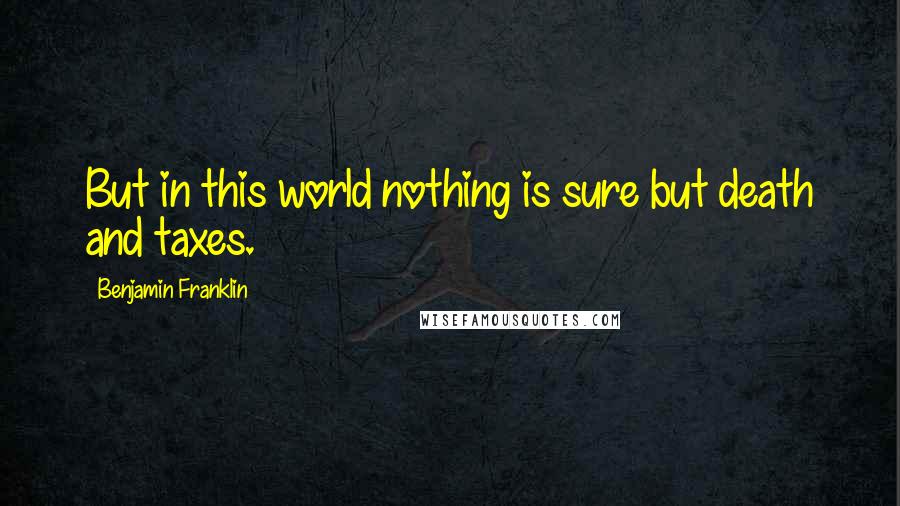 But in this world nothing is sure but death and taxes.

Benjamin Franklin

WISEFAMOUSQUOTES.COM